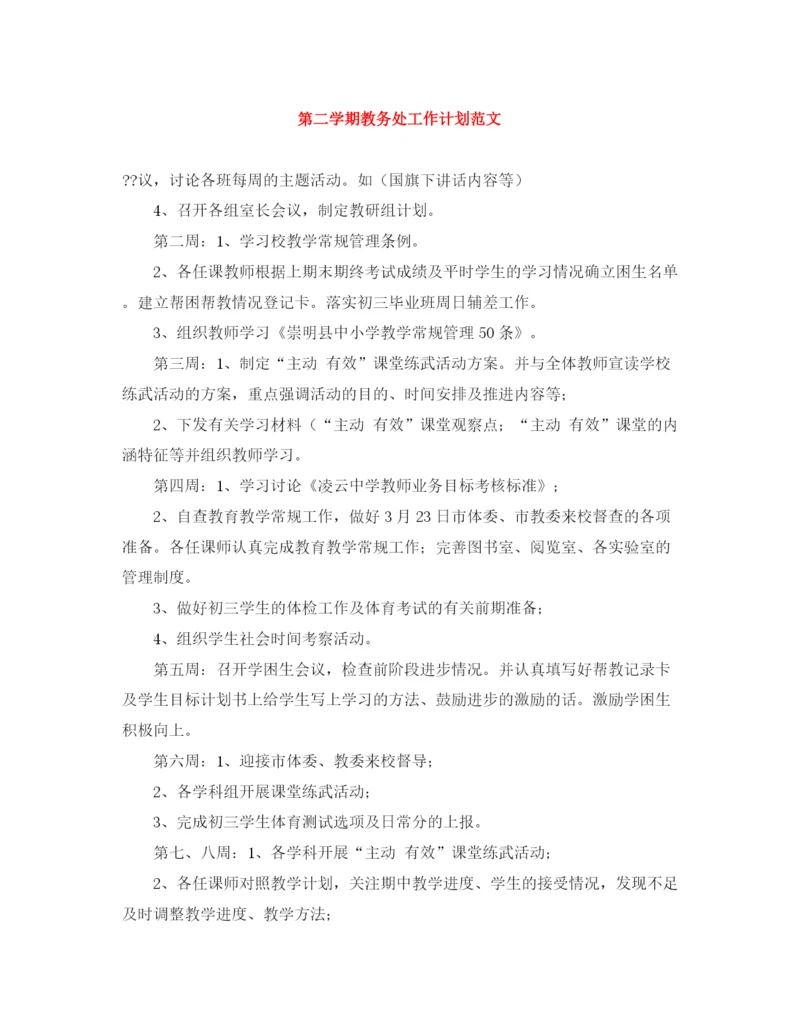 第二学期教务处工作计划范文

??议，讨论各班每周的主题活动。如（国旗下讲话内容等）

4、召开各组室长会议，制定教研组计划。

第二周：1、学习校教学常规管理条例。

2、各任课教师根据上期末期终考试成绩及平时学生的学习情况确立困生名单。建立帮困帮教情况登记卡。落实初三毕业班周日辅差工作。

3、组织教师学习《崇明县中小学教学常规管理50条》。

第三周：1、制定“主动 有效”课堂练武活动方案。并与全体教师宣读学校练武活动的方案，重点强调活动的目的、时间安排及推进内容等；

2、下发有关学习材料（“主动 有效”课堂观察点；“主动 有效”课堂的内涵特征等并组织教师学习。

第四周：1、学习讨论《凌云中学教师业务目标考核标准》；

2、自查教育教学常规工作，做好3月23日市体委、市教委来校督查的各项准备。各任课师认真完成教育教学常规工作；完善图书室、阅览室、各实验室的管理制度。

3、做好初三学生的体检工作及体育考试的有关前期准备；

4、组织学生社会时间考察活动。

第五周：召开学困生会议，检查前阶段进步情况。并认真填写好帮教记录卡及学生目标计划书上给学生写上学习的方法、鼓励进步的激励的话。激励学困生积极向上。

第六周：1、迎接市体委、教委来校督导；

2、各学科组开展课堂练武活动；

3、完成初三学生体育测试选项及日常分的上报。

第七、八周：1、各学科开展“主动 有效”课堂练武活动；

2、各任课师对照教学计划，关注期中教学进度、学生的接受情况，发现不足及时调整教学进度、教学方法；